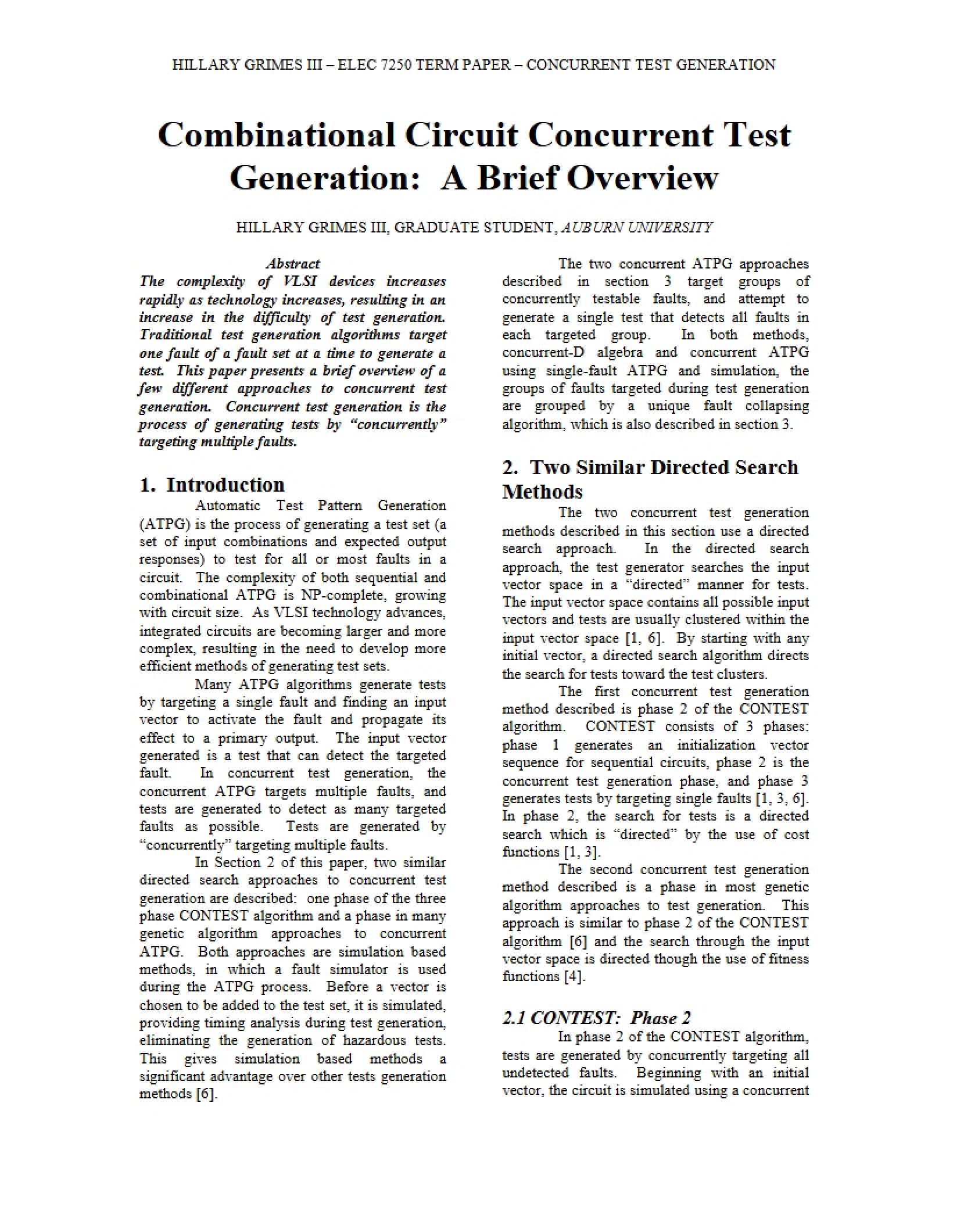 HILLARY GRIMES III – ELEC 7250 TERM PAPER – CONCURRENT TEST GENERATION

Combinational Circuit Concurrent Test Generation: A Brief Overview

HILLARY GRIMES III, GRADUATE STUDENT, AUBURN UNIVERSITY

Abstract

The complexity of VLSI devices increases rapidly as technology increases, resulting in an increase in the difficulty of test generation. Traditional test generation algorithms target one fault of a fault set at a time to generate a test. This paper presents a brief overview of a few different approaches to concurrent test generation. Concurrent test generation is the process of generating tests by "concurrently" targeting multiple faults.

1. Introduction

Automatic Test Pattern Generation (ATPG) is the process of generating a test set (a set of input combinations and expected output responses) to test for all or most faults in a circuit. The complexity of both sequential and combinational ATPG is NP-complete, growing with circuit size. As VLSI technology advances, integrated circuits are becoming larger and more complex, resulting in the need to develop more efficient methods of generating test sets.

Many ATPG algorithms generate tests by targeting a single fault and finding an input vector to activate the fault and propagate its effect to a primary output. The input vector generated is a test that can detect the targeted fault. In concurrent test generation, the concurrent ATPG targets multiple faults, and tests are generated to detect as many targeted faults as possible. Tests are generated by "concurrently" targeting multiple faults.

In Section 2 of this paper, two similar directed search approaches to concurrent test generation are described: one phase of the three phase CONTEST algorithm and a phase in many genetic algorithm approaches to concurrent ATPG. Both approaches are simulation based methods, in which a fault simulator is used during the ATPG process. Before a vector is chosen to be added to the test set, it is simulated, providing timing analysis during test generation, eliminating the generation of hazardous tests. This gives simulation based methods a significant advantage over other tests generation methods [6].

The two concurrent ATPG approaches described in section 3 target groups of concurrently testable faults, and attempt to generate a single test that detects all faults in each targeted group. In both methods, concurrent-D algebra and concurrent ATPG using single-fault ATPG and simulation, the groups of faults targeted during test generation are grouped by a unique fault collapsing algorithm, which is also described in section 3.

2. Two Similar Directed Search Methods

The two concurrent test generation methods described in this section use a directed search approach. In the directed search approach, the test generator searches the input vector space in a "directed" manner for tests. The input vector space contains all possible input vectors and tests are usually clustered within the input vector space [1, 6]. By starting with any initial vector, a directed search algorithm directs the search for tests toward the test clusters.

The first concurrent test generation method described is phase 2 of the CONTEST algorithm. CONTEST consists of 3 phases: phase 1 generates an initialization vector sequence for sequential circuits, phase 2 is the concurrent test generation phase, and phase 3 generates tests by targeting single faults [1, 3, 6]. In phase 2, the search for tests is a directed search which is "directed" by the use of cost functions [1, 3].

The second concurrent test generation method described is a phase in most genetic algorithm approaches to test generation. This approach is similar to phase 2 of the CONTEST algorithm [6] and the search through the input vector space is directed though the use of fitness functions [4].

2.1 CONTEST: Phase 2

In phase 2 of the CONTEST algorithm, tests are generated by concurrently targeting all undetected faults. Beginning with an initial vector, the circuit is simulated using a concurrent